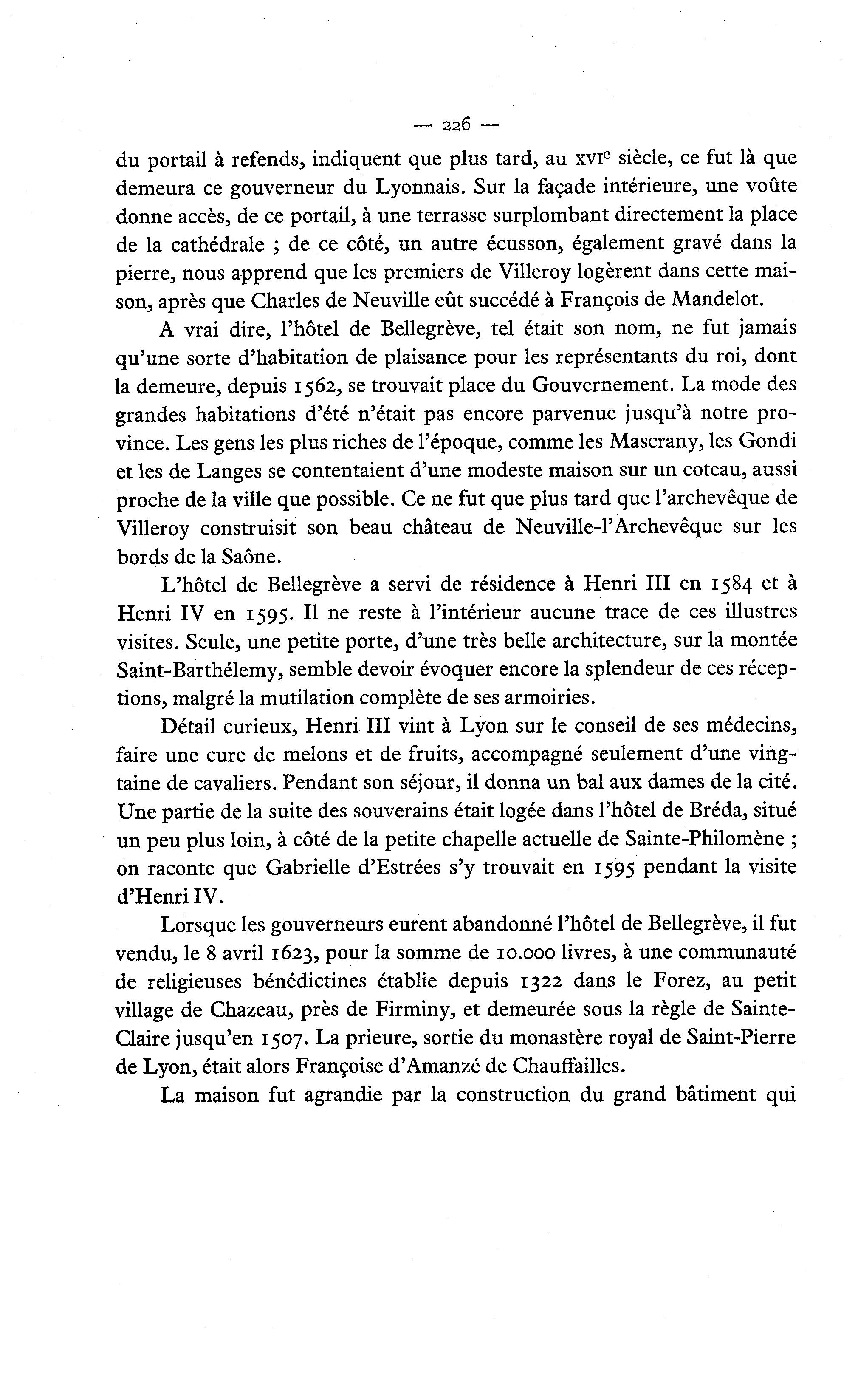 — 226 —

du portail à refends, indiquent que plus tard, au XVIe siècle, ce fut là que demeura ce gouverneur du Lyonnais. Sur la façade intérieure, une voûte donne accès, de ce portail, à une terrasse surplombant directement la place de la cathédrale ; de ce côté, un autre écusson, également gravé dans la pierre, nous apprend que les premiers de Villeroy logèrent dans cette maison, après que Charles de Neuville eût succédé à François de Mandelot.

A vrai dire, l'hôtel de Bellegrève, tel était son nom, ne fut jamais qu'une sorte d'habitation de plaisance pour les représentants du roi, dont la demeure, depuis 1562, se trouvait place du Gouvernement. La mode des grandes habitations d'été n'était pas encore parvenue jusqu'à notre province. Les gens les plus riches de l'époque, comme les Mascrany, les Gondi et les de Langes se contentaient d'une modeste maison sur un coteau, aussi proche de la ville que possible. Ce ne fut que plus tard que l'archevêque de Villeroy construisit son beau château de Neuville-l'Archevêque sur les bords de la Saône.

L'hôtel de Bellegrève a servi de résidence à Henri III en 1584 et à Henri IV en 1595. Il ne reste à l'intérieur aucune trace de ces illustres visites. Seule, une petite porte, d'une très belle architecture, sur la montée Saint-Barthélemy, semble devoir évoquer encore la splendeur de ces réceptions, malgré la mutilation complète de ses armoiries.

Détail curieux, Henri III vint à Lyon sur le conseil de ses médecins, faire une cure de melons et de fruits, accompagné seulement d'une vingtaine de cavaliers. Pendant son séjour, il donna un bal aux dames de la cité. Une partie de la suite des souverains était logée dans l'hôtel de Bréda, situé un peu plus loin, à côté de la petite chapelle actuelle de Sainte-Philomène ; on raconte que Gabrielle d'Estrées s'y trouvait en 1595 pendant la visite d'Henri IV.

Lorsque les gouverneurs eurent abandonné l'hôtel de Bellegrève, il fut vendu, le 8 avril 1623, pour la somme de 10.000 livres, à une communauté de religieuses bénédictines établie depuis 1322 dans le Forez, au petit village de Chazeau, près de Firminy, et demeurée sous la règle de Sainte-Claire jusqu'en 1507. La prieure, sortie du monastère royal de Saint-Pierre de Lyon, était alors Françoise d'Amanzé de Chauffailles.

La maison fut agrandie par la construction du grand bâtiment qui